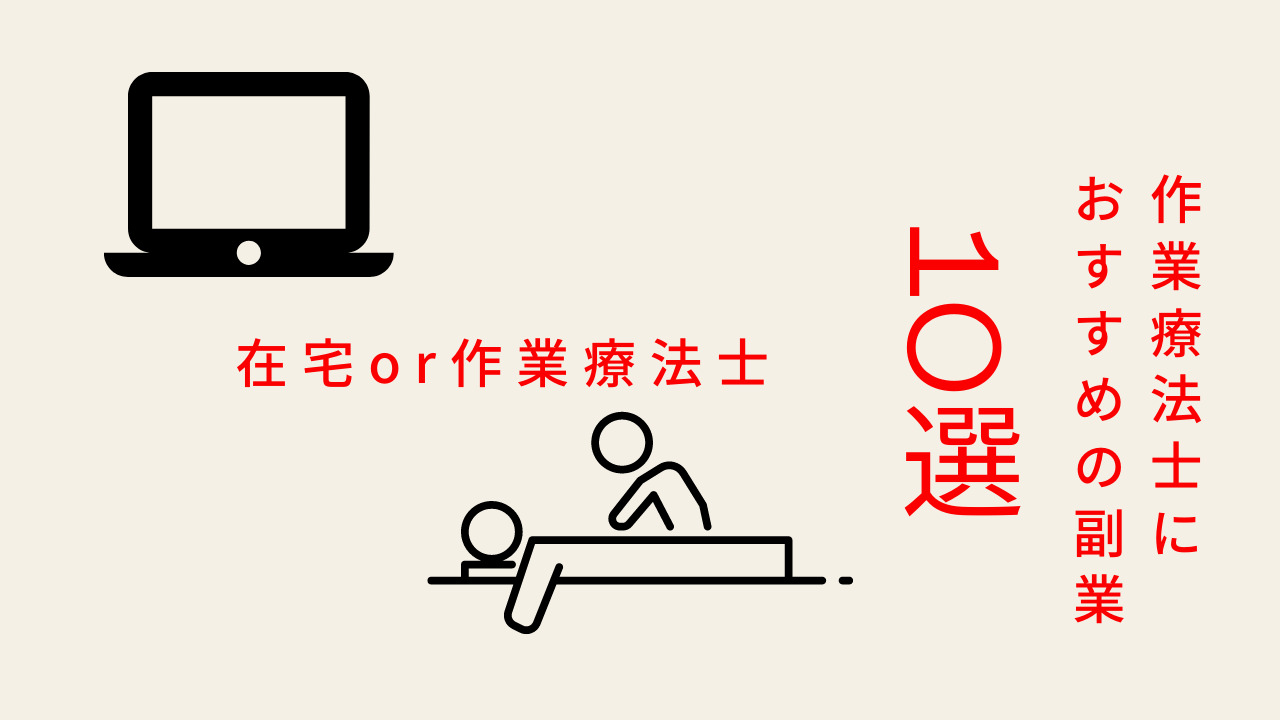 作業療法士に
おすすめの副業

10選

在宅or作業療法士